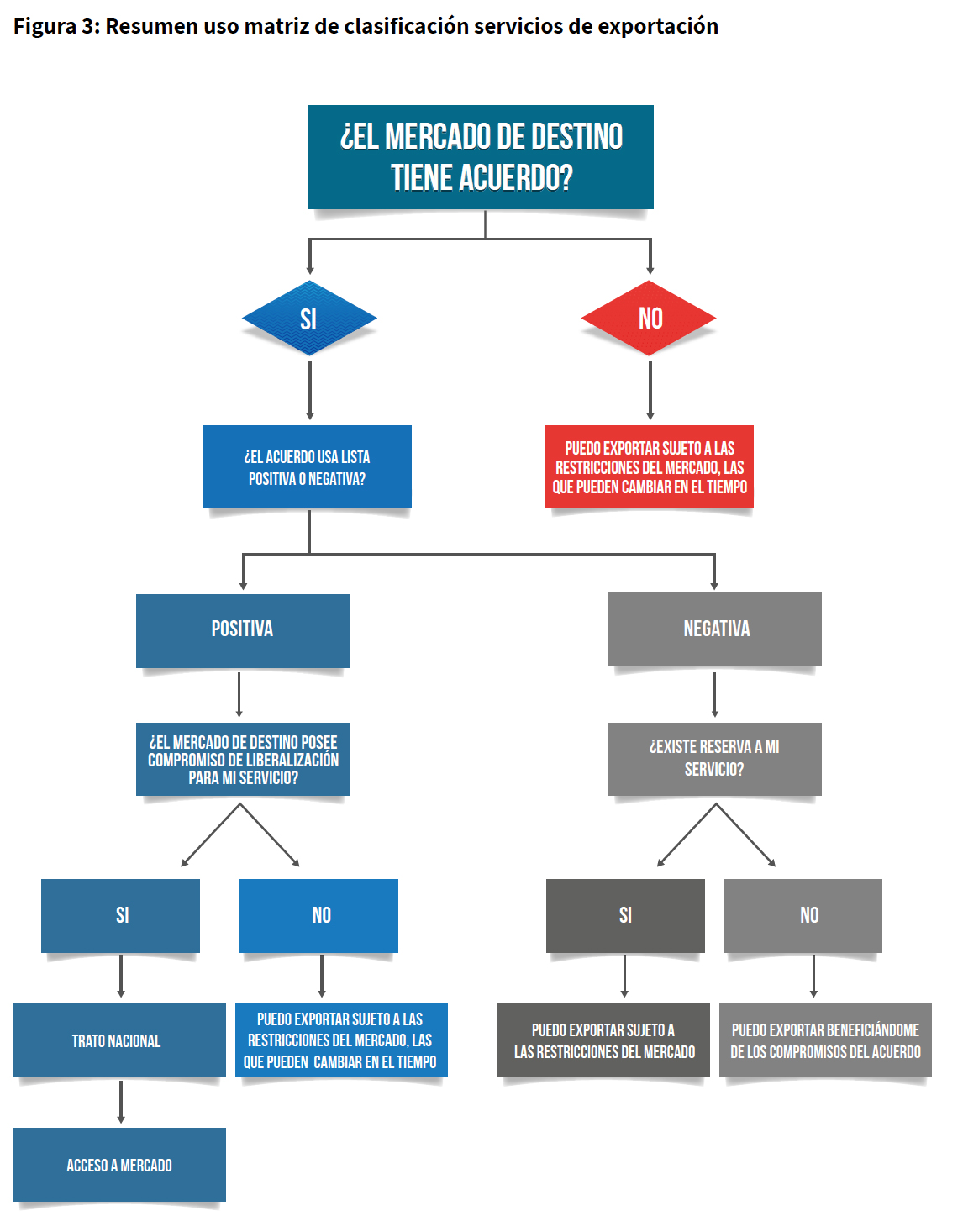 Figura 3: Resumen uso matriz de clasificación servicios de exportación

¿EL MERCADO DE DESTINO TIENE ACUERDO?

SI

NO

¿EL ACUERDO USA LISTA POSITIVA O NEGATIVA?

PUEDO EXPORTAR SUJETO A LAS RESTRICCIONES DEL MERCADO, LAS QUE PUEDEN CAMBIAR EN EL TIEMPO

POSITIVA

NEGATIVA

¿EL MERCADO DE DESTINO POSEE COMPROMISO DE LIBERALIZACIÓN PARA MI SERVICIO?

¿EXISTE RESERVA A MI SERVICIO?

SI

NO

SI

NO

TRATO NACIONAL

PUEDO EXPORTAR SUJETO A LAS RESTRICCIONES DEL MERCADO, LAS QUE PUEDEN CAMBIAR EN EL TIEMPO

PUEDO EXPORTAR SUJETO A LAS RESTRICCIONES DEL MERCADO

PUEDO EXPORTAR BENEFICIÁNDOME DE LOS COMPROMISOS DEL ACUERDO

ACCESO A MERCADO